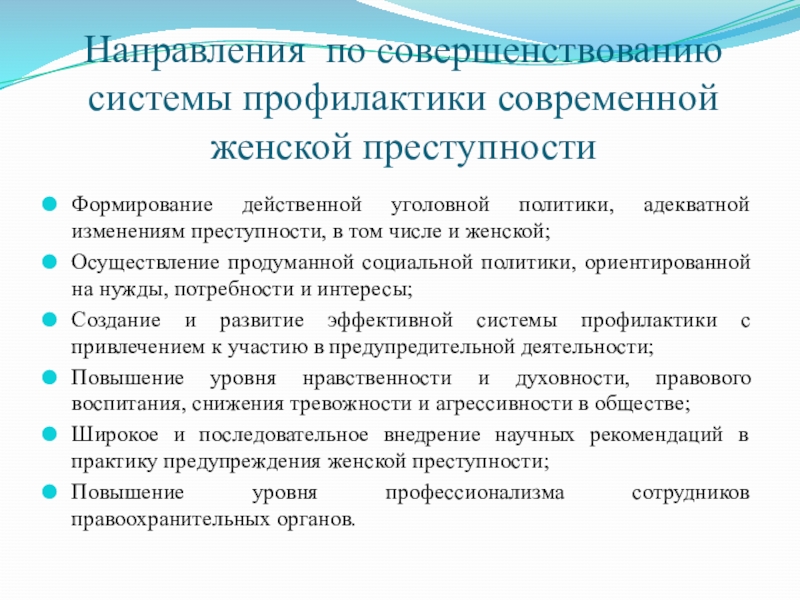 Направления по совершенствованию системы профилактики современной женской преступности

Формирование действенной уголовной политики, адекватной изменениям преступности, в том числе и женской;

Осуществление продуманной социальной политики, ориентированной на нужды, потребности и интересы;

Создание и развитие эффективной системы профилактики с привлечением к участию в предупредительной деятельности;

Повышение уровня нравственности и духовности, правового воспитания, снижения тревожности и агрессивности в обществе;

Широкое и последовательное внедрение научных рекомендаций в практику предупреждения женской преступности;

Повышение уровня профессионализма сотрудников правоохранительных органов.